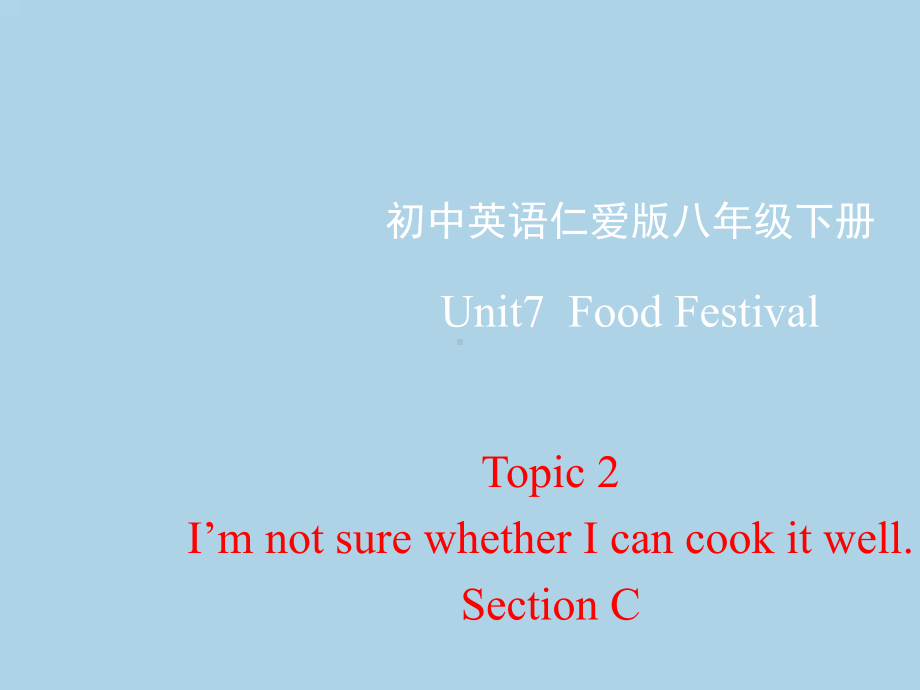 初中英语仁爱版八年级下册

Unit7 Food Festival

Topic 2
I’m not sure whether I can cook it well.
Section C